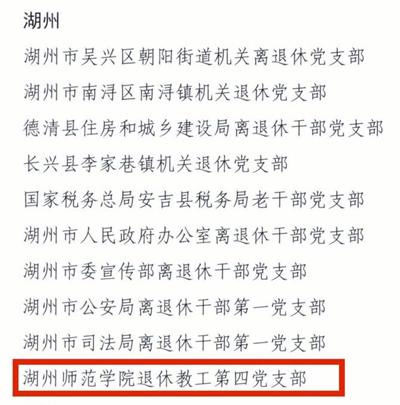 湖州

湖州市吴兴区朝阳街道机关离退休党支部

湖州市南浔区南浔镇机关退休党支部

德清县住房和城乡建设局离退休干部党支部

长兴县李家巷镇机关退休党支部

国家税务总局安吉县税务局老干部党支部

湖州市人民政府办公室离退休干部党支部

湖州市委宣传部离退休干部党支部

湖州市公安局离退休干部第一党支部

湖州市司法局离退休干部第一党支部

湖州师范学院退休教工第四党支部